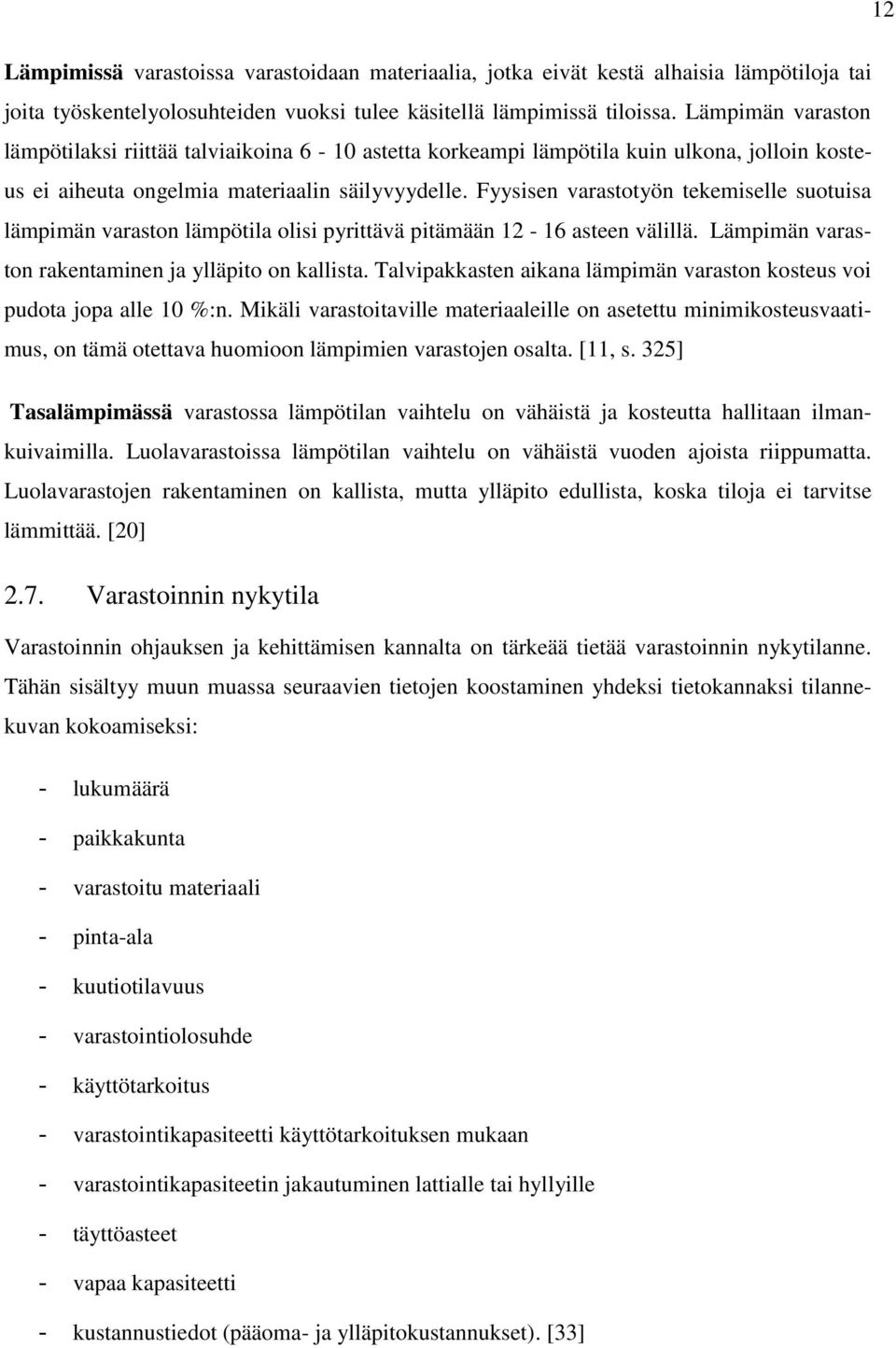 12

Lämpimissä varastoissa varastoidaan materiaalia, jotka eivät kestä alhaisia lämpötiloja tai joita työskentelyolosuhteiden vuoksi tulee käsitellä lämpimissä tiloissa. Lämpimän varaston lämpötilaksi riittää talviaikoina 6 - 10 astetta korkeampi lämpötila kuin ulkona, jolloin kosteus ei aiheuta ongelmia materiaalin säilyvyydelle. Fyysisen varastotyön tekemiselle suotuisa lämpimän varaston lämpötila olisi pyrittävä pitämään 12 - 16 asteen välillä. Lämpimän varaston rakentaminen ja ylläpito on kallista. Talvipakkasten aikana lämpimän varaston kosteus voi pudota jopa alle 10 %:n. Mikäli varastoitaville materiaaleille on asetettu minimikosteusvaatimus, on tämä otettava huomioon lämpimien varastojen osalta. [11, s. 325]

Tasalämpimässä varastossa lämpötilan vaihtelu on vähäistä ja kosteutta hallitaan ilmankuivaimilla. Luolavarastoissa lämpötilan vaihtelu on vähäistä vuoden ajoista riippumatta. Luolavarastojen rakentaminen on kallista, mutta ylläpito edullista, koska tiloja ei tarvitse lämmittää. [20]

2.7. Varastoinnin nykytila

Varastoinnin ohjauksen ja kehittämisen kannalta on tärkeää tietää varastoinnin nykytilanne. Tähän sisältyy muun muassa seuraavien tietojen koostaminen yhdeksi tietokannaksi tilannekuvan kokoamiseksi:

- lukumäärä
- paikkakunta
- varastoitu materiaali
- pinta-ala
- kuutiotilavuus
- varastointiolosuhde
- käyttötarkoitus
- varastointikapasiteetti käyttötarkoituksen mukaan
- varastointikapasiteetin jakautuminen lattialle tai hyllyille
- täyttöasteet
- vapaa kapasiteetti
- kustannustiedot (pääoma- ja ylläpitokustannukset). [33]